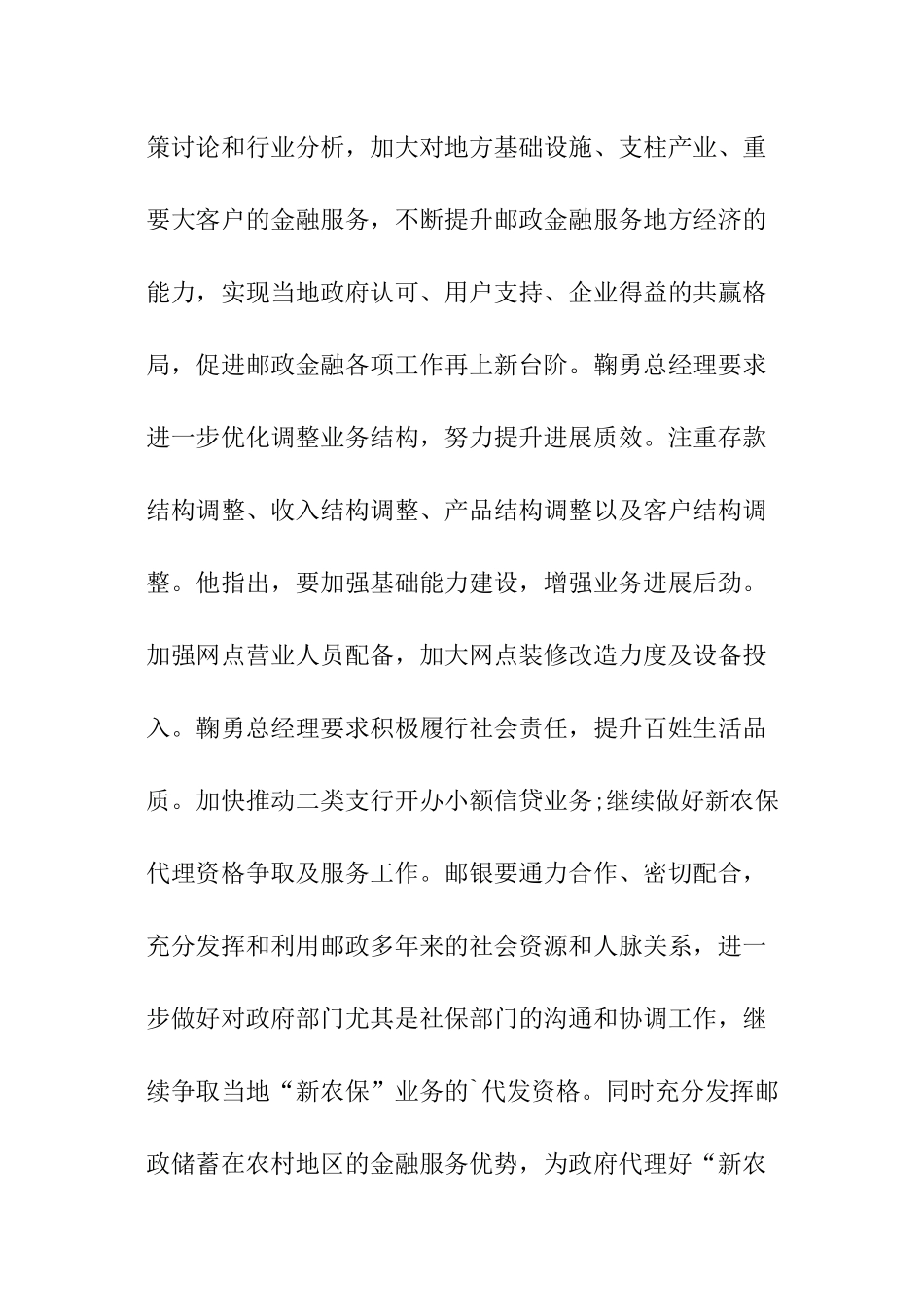 策讨论和行业分析，加大对地方基础设施、支柱产业、重要大客户的金融服务，不断提升邮政金融服务地方经济的能力，实现当地政府认可、用户支持、企业得益的共赢格局，促进邮政金融各项工作再上新台阶。鞠勇总经理要求进一步优化调整业务结构，努力提升进展质效。注重存款结构调整、收入结构调整、产品结构调整以及客户结构调整。他指出，要加强基础能力建设，增强业务进展后劲。加强网点营业人员配备，加大网点装修改造力度及设备投入。鞠勇总经理要求积极履行社会责任，提升百姓生活品质。加快推动二类支行开办小额信贷业务;继续做好新农保代理资格争取及服务工作。邮银要通力合作、密切配合，充分发挥和利用邮政多年来的社会资源和人脉关系，进一步做好对政府部门尤其是社保部门的沟通和协调工作，继续争取当地“新农保”业务的`代发资格。同时充分发挥邮政储蓄在农村地区的金融服务优势，为政府代理好“新农